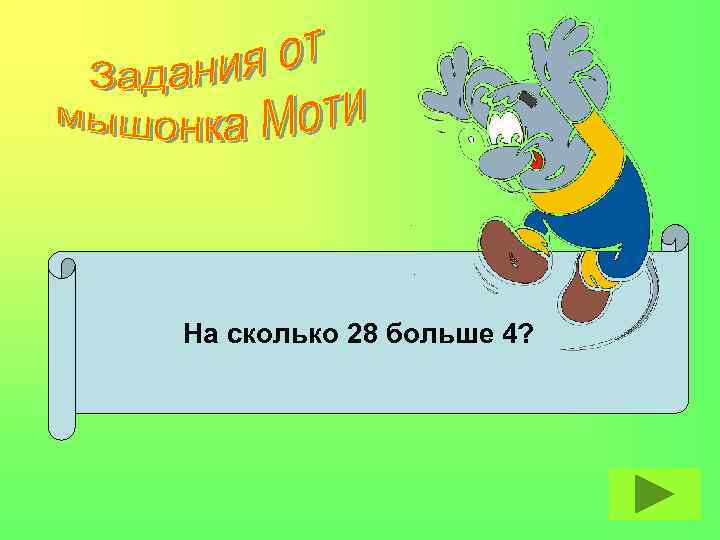 Задания от мышонка Моти

На сколько 28 больше 4?